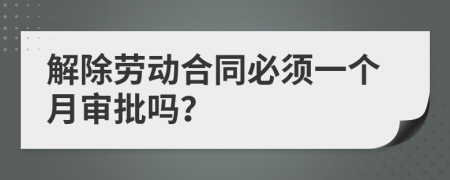 解除劳动合同必须一个月审批吗?